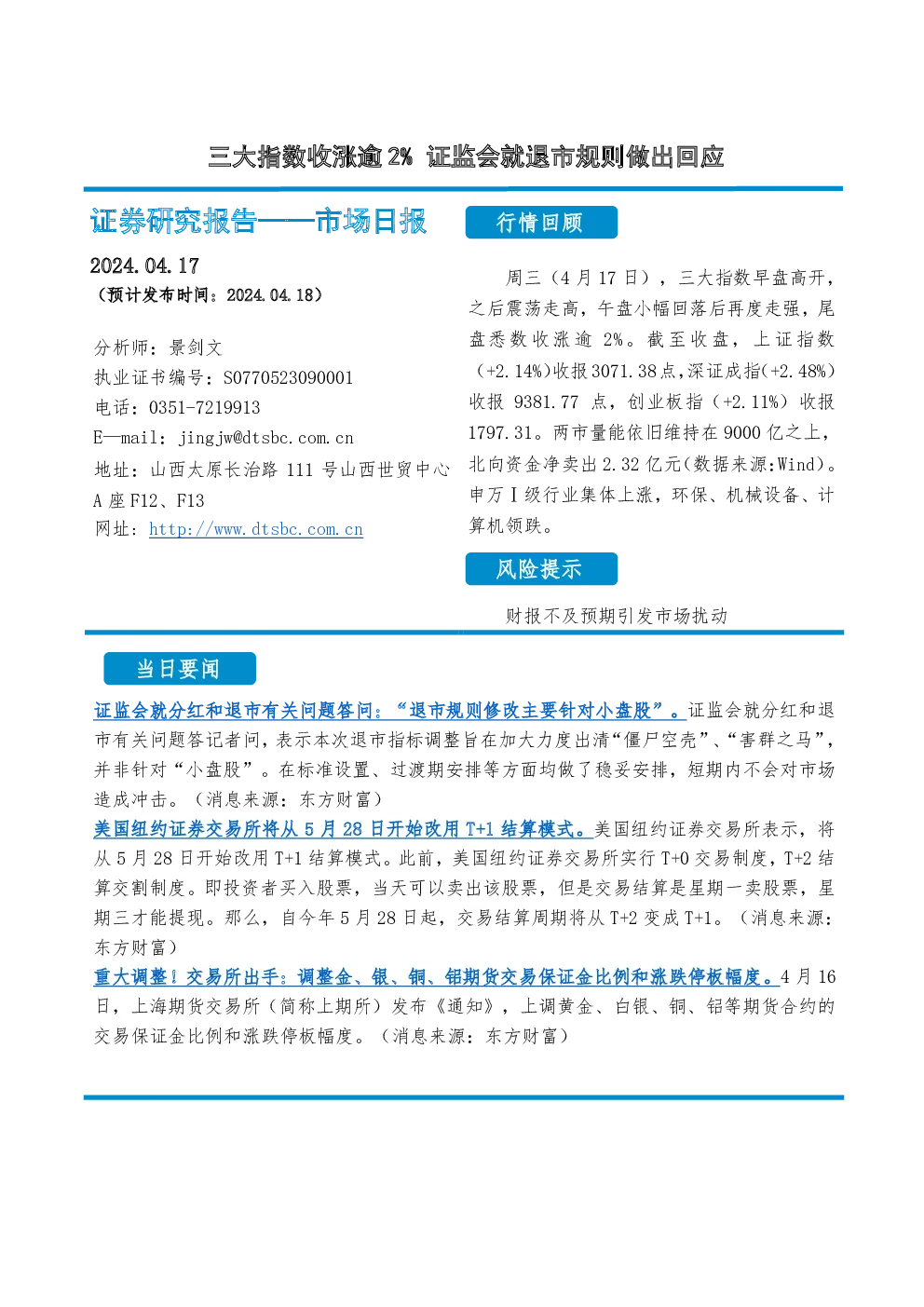 三大指数收涨逾2% 证监会就退市规则做出回应

证券研究报告——市场日报

2024.04.17
（预计发布时间：2024.04.18）

分析师：景剑文
执业证书编号：S0770523090001
电话：0351-7219913
E—mail：jingjw@dtsbc.com.cn
地址：山西太原长治路111号山西世贸中心A座F12、F13
网址：http://www.dtsbc.com.cn

行情回顾

周三（4月17日），三大指数早盘高开，之后震荡走高，午盘小幅回落后再度走强，尾盘悉数收涨逾2%。截至收盘，上证指数（+2.14%）收报3071.38点，深证成指(+2.48%）收报9381.77点，创业板指（+2.11%）收报1797.31。两市量能依旧维持在9000亿之上，北向资金净卖出2.32亿元(数据来源:Wind)。申万Ⅰ级行业集体上涨，环保、机械设备、计算机领跌。

风险提示

财报不及预期引发市场扰动

当日要闻

证监会就分红和退市有关问题答问：“退市规则修改主要针对小盘股”。证监会就分红和退市有关问题答记者问，表示本次退市指标调整旨在加大力度出清“僵尸空壳”、“害群之马”，并非针对“小盘股”。在标准设置、过渡期安排等方面均做了稳妥安排，短期内不会对市场造成冲击。（消息来源：东方财富）

美国纽约证券交易所将从5月28日开始改用T+1结算模式。美国纽约证券交易所表示，将从5月28日开始改用T+1结算模式。此前，美国纽约证券交易所实行T+0交易制度，T+2结算交割制度。即投资者买入股票，当天可以卖出该股票，但是交易结算是星期一卖股票，星期三才能提现。那么，自今年5月28日起，交易结算周期将从T+2变成T+1。（消息来源：东方财富）

重大调整！交易所出手：调整金、银、铜、铝期货交易保证金比例和涨跌停板幅度。4月16日，上海期货交易所（简称上期所）发布《通知》，上调黄金、白银、铜、铝等期货合约的交易保证金比例和涨跌停板幅度。（消息来源：东方财富）